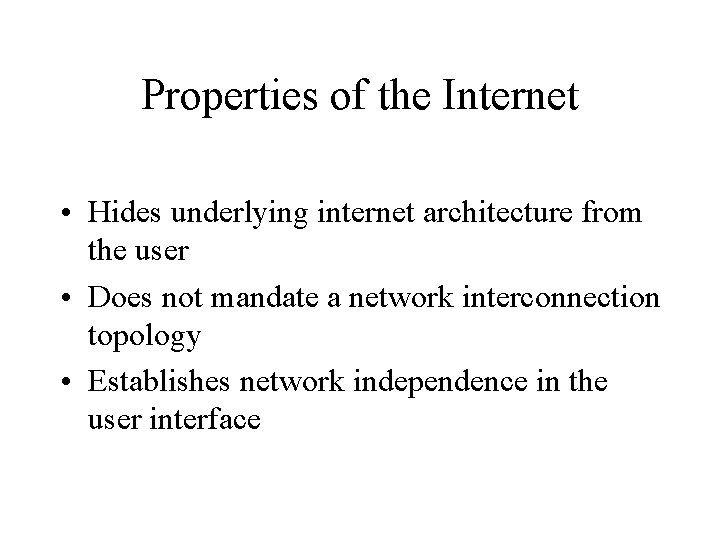 Properties of the Internet

• Hides underlying internet architecture from the user
• Does not mandate a network interconnection topology
• Establishes network independence in the user interface